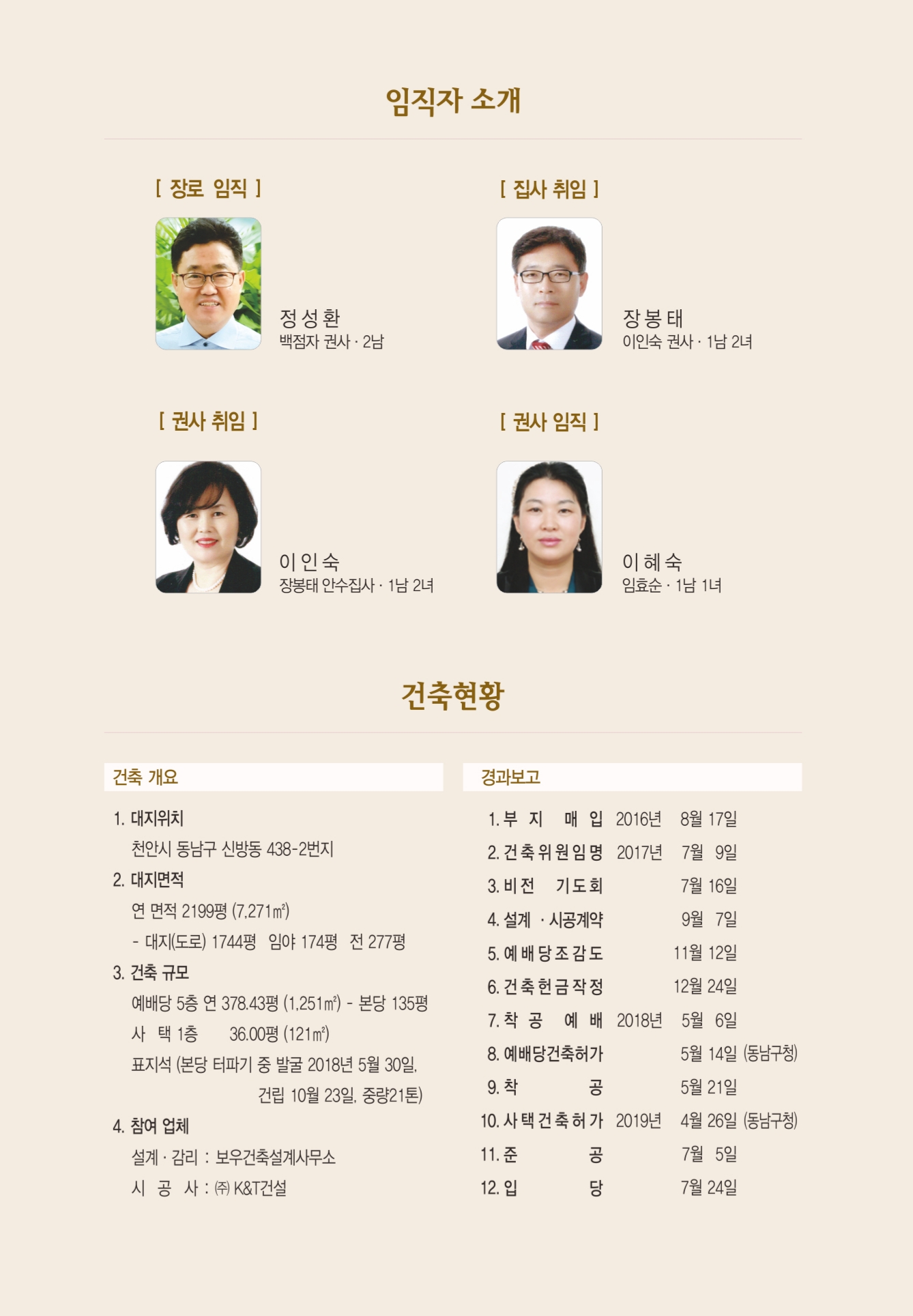 임직자 소개

[ 장로 임직 ]

정성환
백점자 권사 · 2남

[ 집사 취임 ]

장봉태
이인숙 권사 · 1남 2녀

[ 권사 취임 ]

이인숙
장봉태 안수집사 · 1남 2녀

[ 권사 임직 ]

이혜숙
임효순 · 1남 1녀

건축현황

건축 개요

1. 대지위치
천안시 동남구 신방동 438-2번지

2. 대지면적
연 면적 2199평 (7,271㎡)
- 대지(도로) 1744평 임야 174평 전 277평

3. 건축 규모
예배당 5층 연 378.43평 (1,251㎡) - 본당 135평
사 택 1층 36.00평 (121㎡)
표지석 (본당 터파기 중 발굴 2018년 5월 30일, 건립 10월 23일, 중량21톤)

4. 참여 업체
설계 · 감리 : 보우건축설계사무소
시 공 사 : ㈜ K&T건설

경과보고

1. 부 지 매 입 2016년 8월 17일
2. 건축위원임명 2017년 7월 9일
3. 비전 기도회 7월 16일
4. 설계 · 시공계약 9월 7일
5. 예배당조감도 11월 12일
6. 건축헌금작정 12월 24일
7. 착 공 예 배 2018년 5월 6일
8. 예배당건축허가 5월 14일 (동남구청)
9. 착 공 5월 21일
10. 사택건축허가 2019년 4월 26일 (동남구청)
11. 준 공 7월 5일
12. 입 당 7월 24일